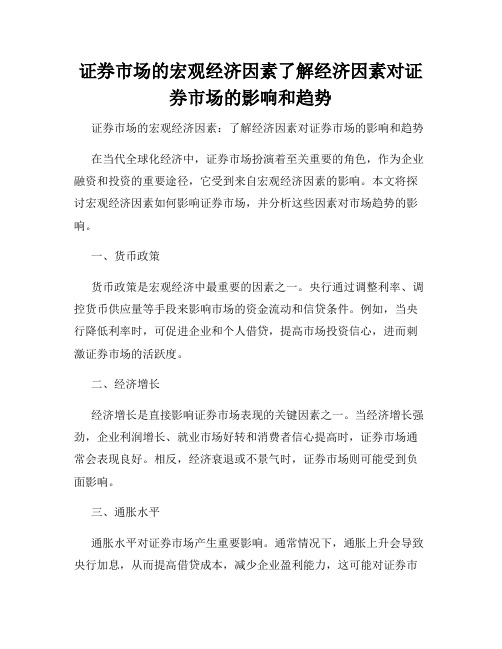 证券市场的宏观经济因素了解经济因素对证券市场的影响和趋势

证券市场的宏观经济因素：了解经济因素对证券市场的影响和趋势

在当代全球化经济中，证券市场扮演着至关重要的角色，作为企业融资和投资的重要途径，它受到来自宏观经济因素的影响。本文将探讨宏观经济因素如何影响证券市场，并分析这些因素对市场趋势的影响。

一、货币政策

货币政策是宏观经济中最重要的因素之一。央行通过调整利率、调控货币供应量等手段来影响市场的资金流动和信贷条件。例如，当央行降低利率时，可促进企业和个人借贷，提高市场投资信心，进而刺激证券市场的活跃度。

二、经济增长

经济增长是直接影响证券市场表现的关键因素之一。当经济增长强劲，企业利润增长、就业市场好转和消费者信心提高时，证券市场通常会表现良好。相反，经济衰退或不景气时，证券市场则可能受到负面影响。

三、通胀水平

通胀水平对证券市场产生重要影响。通常情况下，通胀上升会导致央行加息，从而提高借贷成本，减少企业盈利能力，这可能对证券市